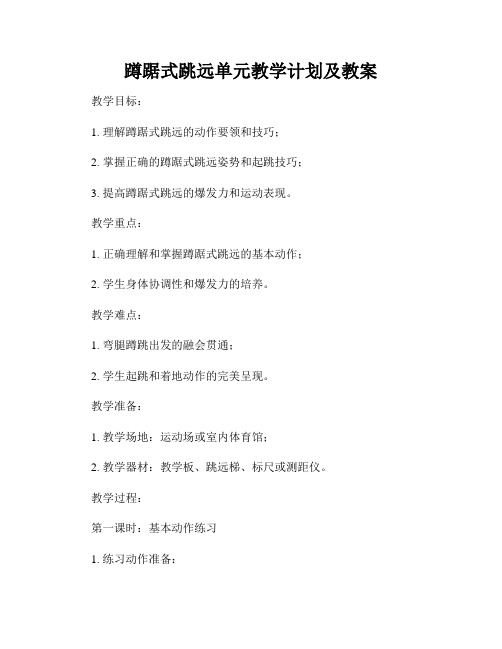 蹲踞式跳远单元教学计划及教案

教学目标：

1. 理解蹲踞式跳远的动作要领和技巧；

2. 掌握正确的蹲踞式跳远姿势和起跳技巧；

3. 提高蹲踞式跳远的爆发力和运动表现。

教学重点：

1. 正确理解和掌握蹲踞式跳远的基本动作；

2. 学生身体协调性和爆发力的培养。

教学难点：

1. 弯腿蹲跳出发的融会贯通；

2. 学生起跳和着地动作的完美呈现。

教学准备：

1. 教学场地：运动场或室内体育馆；

2. 教学器材：教学板、跳远梯、标尺或测距仪。

教学过程：

第一课时：基本动作练习

1. 练习动作准备：